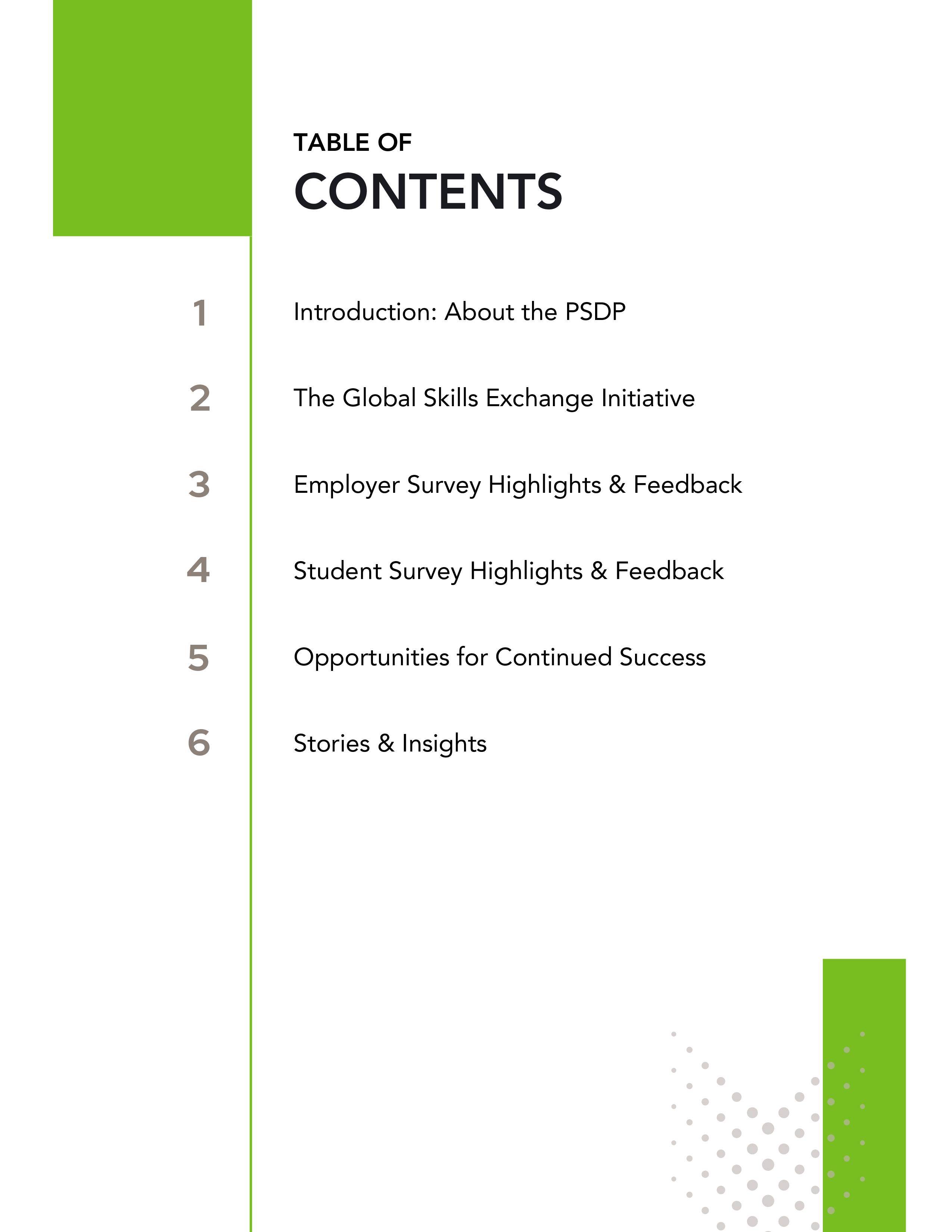 TABLE OF
CONTENTS

1 Introduction: About the PSDP

2 The Global Skills Exchange Initiative

3 Employer Survey Highlights & Feedback

4 Student Survey Highlights & Feedback

5 Opportunities for Continued Success

6 Stories & Insights